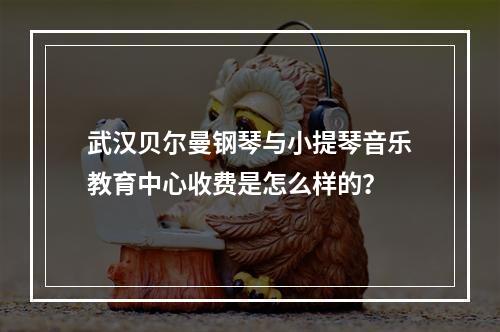 武汉贝尔曼钢琴与小提琴音乐教育中心收费是怎么样的？